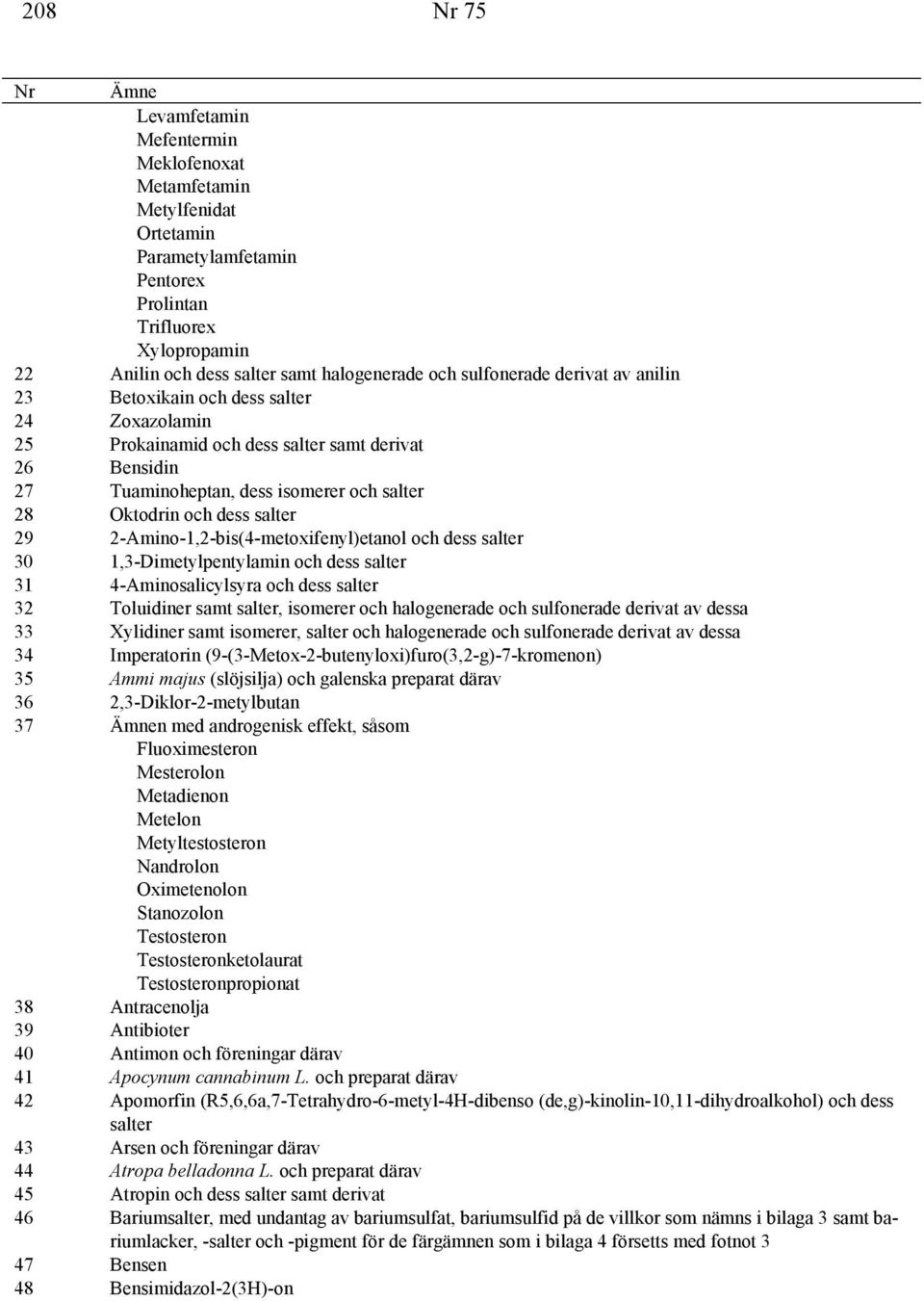 208 Nr 75

| Nr | Ämne |
|---|---|
| | Levamfetamin |
| | Mefentermin |
| | Meklofenoxat |
| | Metamfetamin |
| | Metylfenidat |
| | Ortetamin |
| | Parametylamfetamin |
| | Pentorex |
| | Prolintan |
| | Trifluorex |
| | Xylopropamin |
| 22 | Anilin och dess salter samt halogenerade och sulfonerade derivat av anilin |
| 23 | Betoxikain och dess salter |
| 24 | Zoxazolamin |
| 25 | Prokainamid och dess salter samt derivat |
| 26 | Bensidin |
| 27 | Tuaminoheptan, dess isomerer och salter |
| 28 | Oktodrin och dess salter |
| 29 | 2-Amino-1,2-bis(4-metoxifenyl)etanol och dess salter |
| 30 | 1,3-Dimetylpentylamin och dess salter |
| 31 | 4-Aminosalicylsyra och dess salter |
| 32 | Toluidiner samt salter, isomerer och halogenerade och sulfonerade derivat av dessa |
| 33 | Xylidiner samt isomerer, salter och halogenerade och sulfonerade derivat av dessa |
| 34 | Imperatorin (9-(3-Metox-2-butenyloxi)furo(3,2-g)-7-kromenon) |
| 35 | Ammi majus (slöjsilja) och galenska preparat därav |
| 36 | 2,3-Diklor-2-metylbutan |
| 37 | Ämnen med androgenisk effekt, såsom |
| | Fluoximesteron |
| | Mesterolon |
| | Metadienon |
| | Metelon |
| | Metyltestosteron |
| | Nandrolon |
| | Oximetenolon |
| | Stanozolon |
| | Testosteron |
| | Testosteronketolaurat |
| | Testosteronpropionat |
| 38 | Antracenolja |
| 39 | Antibioter |
| 40 | Antimon och föreningar därav |
| 41 | Apocynum cannabinum L. och preparat därav |
| 42 | Apomorfin (R5,6,6a,7-Tetrahydro-6-metyl-4H-dibenso (de,g)-kinolin-10,11-dihydroalkohol) och dess salter |
| 43 | Arsen och föreningar därav |
| 44 | Atropa belladonna L. och preparat därav |
| 45 | Atropin och dess salter samt derivat |
| 46 | Bariumsalter, med undantag av bariumsulfat, bariumsulfid på de villkor som nämns i bilaga 3 samt bariumlacker, -salter och -pigment för de färgämnen som i bilaga 4 försetts med fotnot 3 |
| 47 | Bensen |
| 48 | Bensimidazol-2(3H)-on |